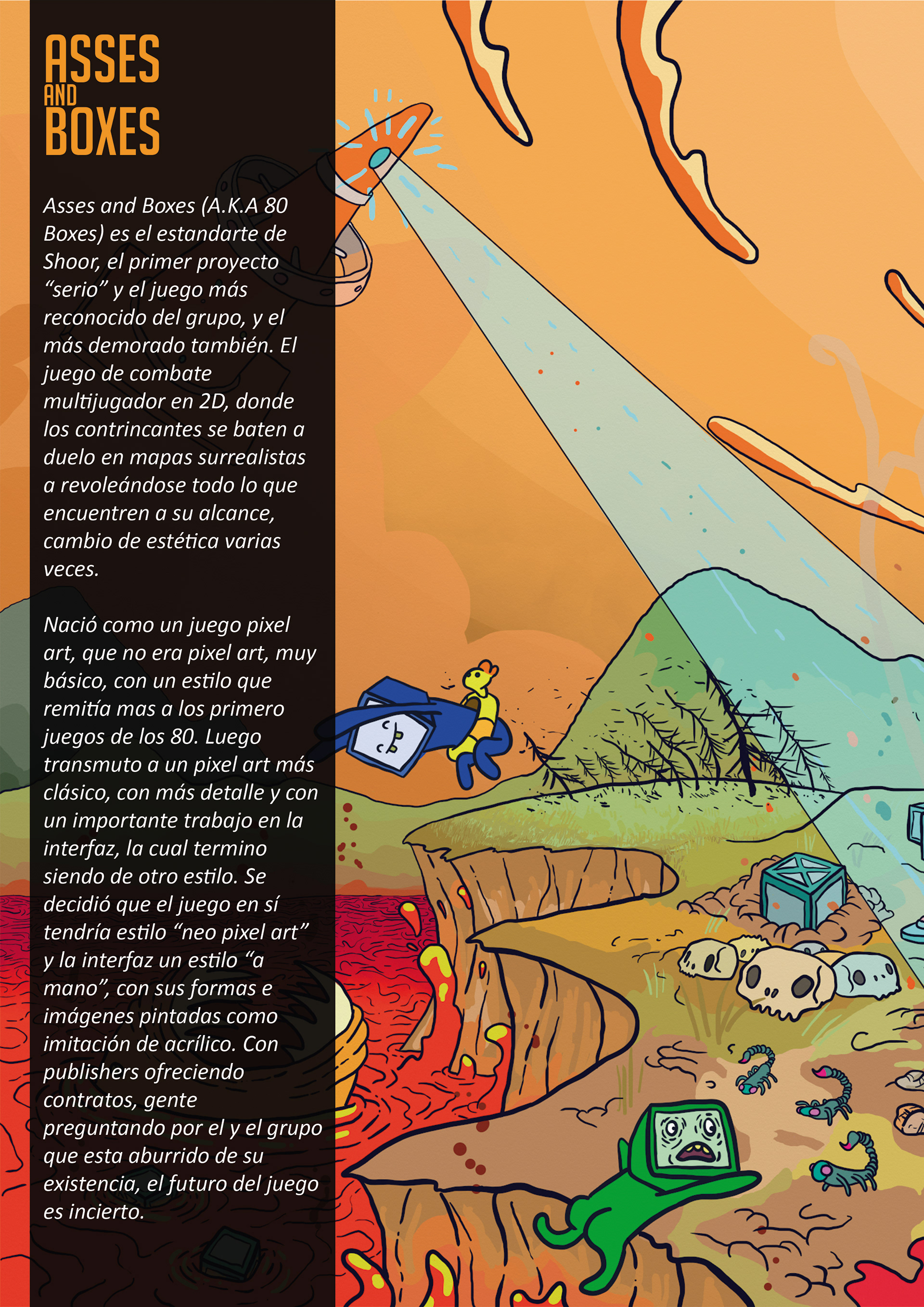 ASSES AND BOXES

Asses and Boxes (A.K.A 80 Boxes) es el estandarte de Shoor, el primer proyecto “serio” y el juego más reconocido del grupo, y el más demorado también. El juego de combate multijugador en 2D, donde los contrincantes se baten a duelo en mapas surrealistas a revoleándose todo lo que encuentren a su alcance, cambio de estética varias veces.

Nació como un juego pixel art, que no era pixel art, muy básico, con un estilo que remitía mas a los primero juegos de los 80. Luego transmuto a un pixel art más clásico, con más detalle y con un importante trabajo en la interfaz, la cual termino siendo de otro estilo. Se decidió que el juego en sí tendría estilo “neo pixel art” y la interfaz un estilo “a mano”, con sus formas e imágenes pintadas como imitación de acrílico. Con publishers ofreciendo contratos, gente preguntando por el y el grupo que esta aburrido de su existencia, el futuro del juego es incierto.